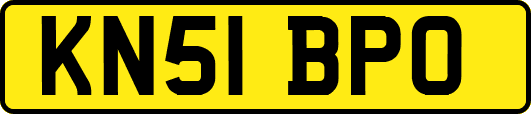 KN51 BPO